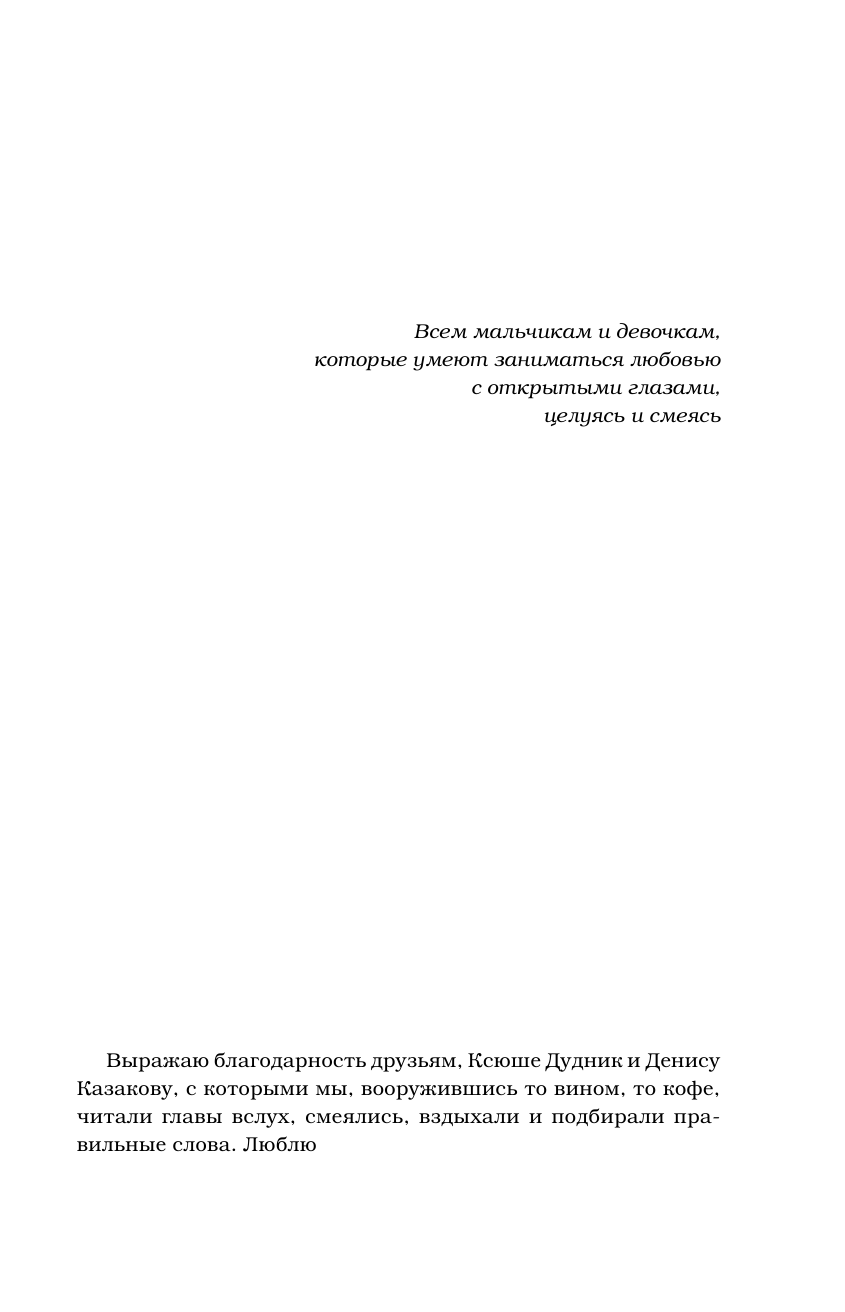 Всем мальчикам и девочкам,
которые умеют заниматься любовью
с открытыми глазами,
целуясь и смеясь

Выражаю благодарность друзьям, Ксюше Дудник и Денису Казакову, с которыми мы, вооружившись то вином, то кофе, читали главы вслух, смеялись, вздыхали и подбирали правильные слова. Люблю